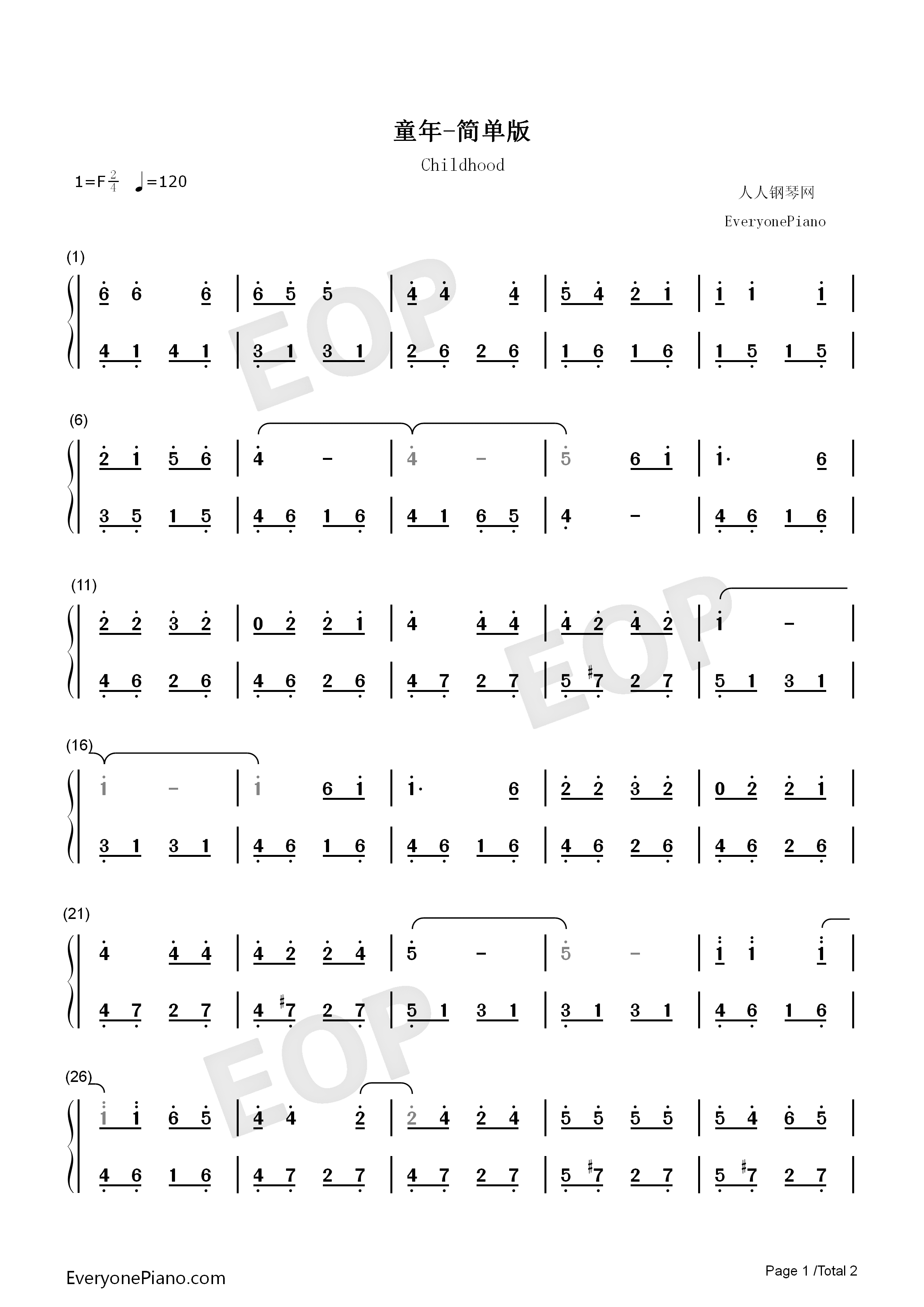 童年-简单版

Childhood

1=F $\frac{2}{4}$ ♩=120

人人钢琴网

EveryonePiano

(1)

6 6 6 | 6 5 5 | 4 4 4 | 5 4 2 1 | 1 1 1 |

4 1 4 1 | 3 1 3 1 | 2 6 2 6 | 1 6 1 6 | 1 5 1 5 |

(6)

2 1 5 6 | 4 - | 4 - | 5 6 1 | 1· 6 |

3 5 1 5 | 4 6 1 6 | 4 1 6 5 | 4 - | 4 6 1 6 |

(11)

2 2 3 2 | 0 2 2 1 | 4 4 4 | 4 2 4 2 | 1 - |

4 6 2 6 | 4 6 2 6 | 4 7 2 7 | 5 ♯7 2 7 | 5 1 3 1 |

(16)

1 - | 1 6 1 | 1· 6 | 2 2 3 2 | 0 2 2 1 |

3 1 3 1 | 4 6 1 6 | 4 6 1 6 | 4 6 2 6 | 4 6 2 6 |

(21)

4 4 4 | 4 2 2 4 | 5 - | 5 - | 1 1 1 |

4 7 2 7 | 4 ♯7 2 7 | 5 1 3 1 | 3 1 3 1 | 4 6 1 6 |

(26)

1 1 6 5 | 4 4 2 | 2 4 2 4 | 5 5 5 5 | 5 4 6 5 |

4 6 1 6 | 4 7 2 7 | 4 7 2 7 | 5 ♯7 2 7 | 5 ♯7 2 7 |

EveryonePiano.com

Page 1 /Total 2

EOP